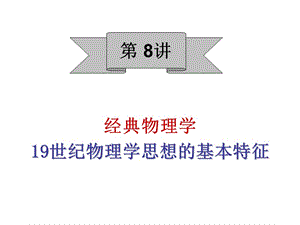 第 8讲

经典物理学
19世纪物理学思想的基本特征